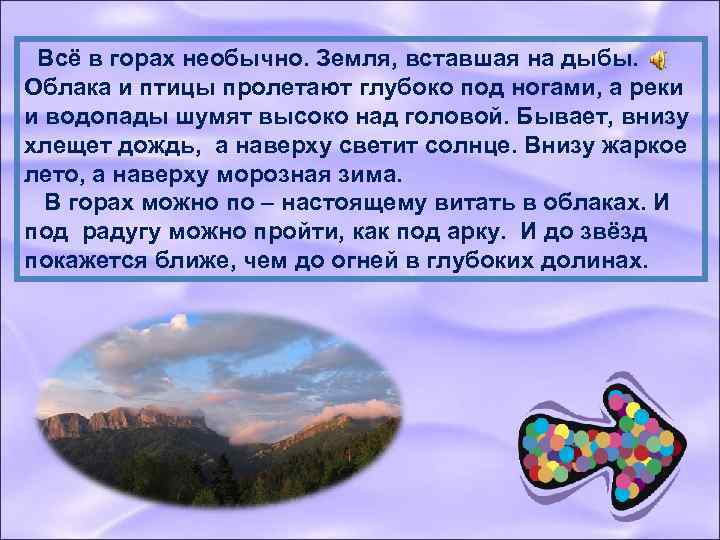 Всё в горах необычно. Земля, вставшая на дыбы. Облака и птицы пролетают глубоко под ногами, а реки и водопады шумят высоко над головой. Бывает, внизу хлещет дождь, а наверху светит солнце. Внизу жаркое лето, а наверху морозная зима.

В горах можно по – настоящему витать в облаках. И под радугу можно пройти, как под арку. И до звёзд покажется ближе, чем до огней в глубоких долинах.